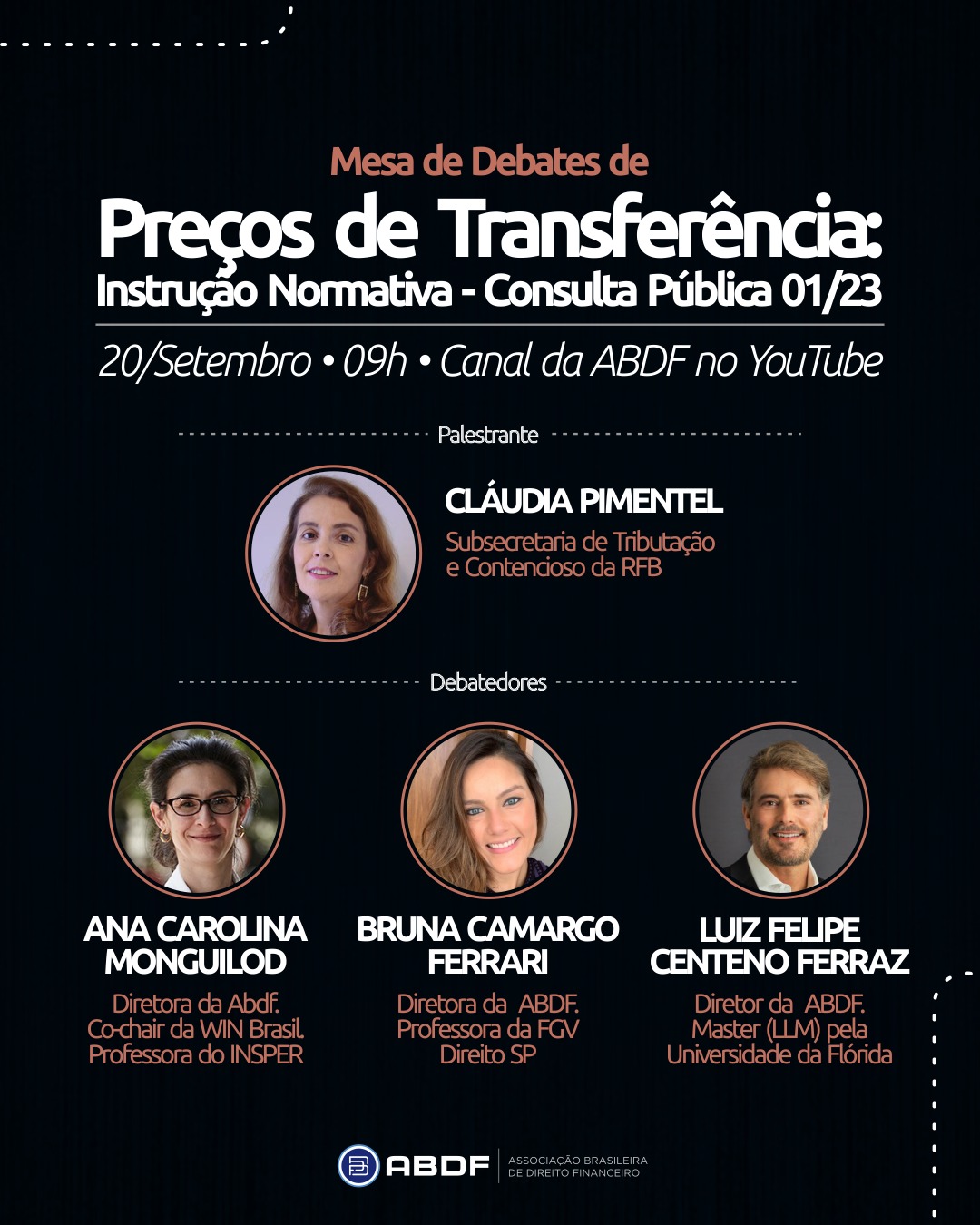 Mesa de Debates de
Preços de Transferência:
Instrução Normativa - Consulta Pública 01/23

20/Setembro • 09h • Canal da ABDF no YouTube

Palestrante

CLÁUDIA PIMENTEL
Subsecretaria de Tributação e Contencioso da RFB

Debatedores

ANA CAROLINA MONGUILOD
Diretora da Abdf.
Co-chair da WIN Brasil.
Professora do INSPER

BRUNA CAMARGO FERRARI
Diretora da ABDF.
Professora da FGV
Direito SP

LUIZ FELIPE CENTENO FERRAZ
Diretor da ABDF.
Master (LLM) pela
Universidade da Flórida

ABDF
ASSOCIAÇÃO BRASILEIRA
DE DIREITO FINANCEIRO